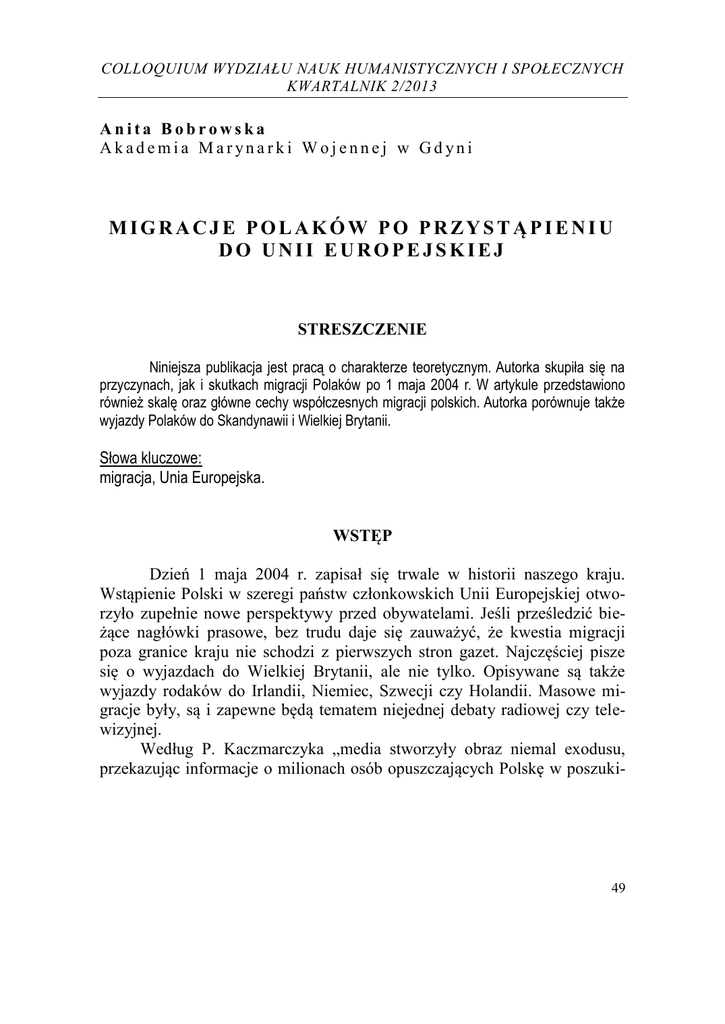 COLLOQUIUM WYDZIAŁU NAUK HUMANISTYCZNYCH I SPOŁECZNYCH
KWARTALNIK 2/2013

Anita Bobrowska
Akademia Marynarki Wojennej w Gdyni

MIGRACJE POLAKÓW PO PRZYSTĄPIENIU DO UNII EUROPEJSKIEJ

STRESZCZENIE

Niniejsza publikacja jest pracą o charakterze teoretycznym. Autorka skupiła się na przyczynach, jak i skutkach migracji Polaków po 1 maja 2004 r. W artykule przedstawiono również skalę oraz główne cechy współczesnych migracji polskich. Autorka porównuje także wyjazdy Polaków do Skandynawii i Wielkiej Brytanii.

Słowa kluczowe:
migracja, Unia Europejska.

WSTĘP

Dzień 1 maja 2004 r. zapisał się trwale w historii naszego kraju. Wstąpienie Polski w szeregi państw członkowskich Unii Europejskiej otworzyło zupełnie nowe perspektywy przed obywatelami. Jeśli prześledzić bieżące nagłówki prasowe, bez trudu daje się zauważyć, że kwestia migracji poza granice kraju nie schodzi z pierwszych stron gazet. Najczęściej pisze się o wyjazdach do Wielkiej Brytanii, ale nie tylko. Opisywane są także wyjazdy rodaków do Irlandii, Niemiec, Szwecji czy Holandii. Masowe migracje były, są i zapewne będą tematem niejednej debaty radiowej czy telewizyjnej.

Według P. Kaczmarczyka „media stworzyły obraz niemal exodusu, przekazując informacje o milionach osób opuszczających Polskę w poszuki-

49